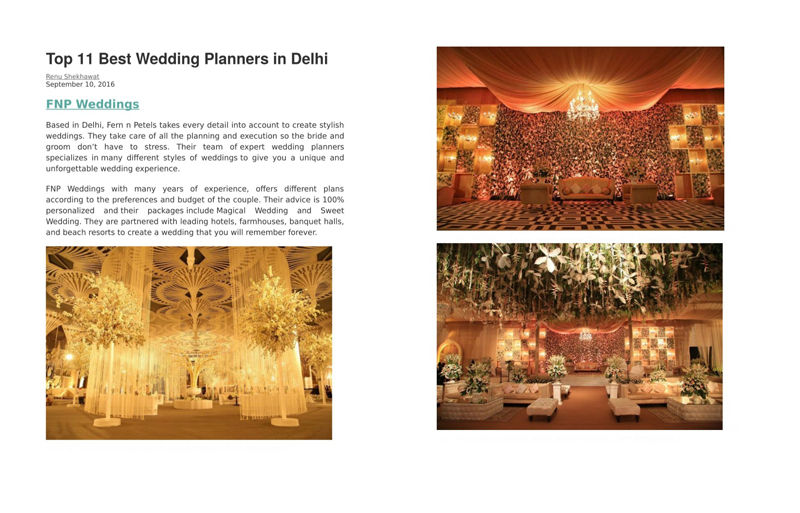 Top 11 Best Wedding Planners in Delhi

Renu Shekhawat
September 10, 2016

FNP Weddings

Based in Delhi, Fern n Petels takes every detail into account to create stylish weddings. They take care of all the planning and execution so the bride and groom don't have to stress. Their team of expert wedding planners specializes in many different styles of weddings to give you a unique and unforgettable wedding experience.

FNP Weddings with many years of experience, offers different plans according to the preferences and budget of the couple. Their advice is 100% personalized and their packages include Magical Wedding and Sweet Wedding. They are partnered with leading hotels, farmhouses, banquet halls, and beach resorts to create a wedding that you will remember forever.